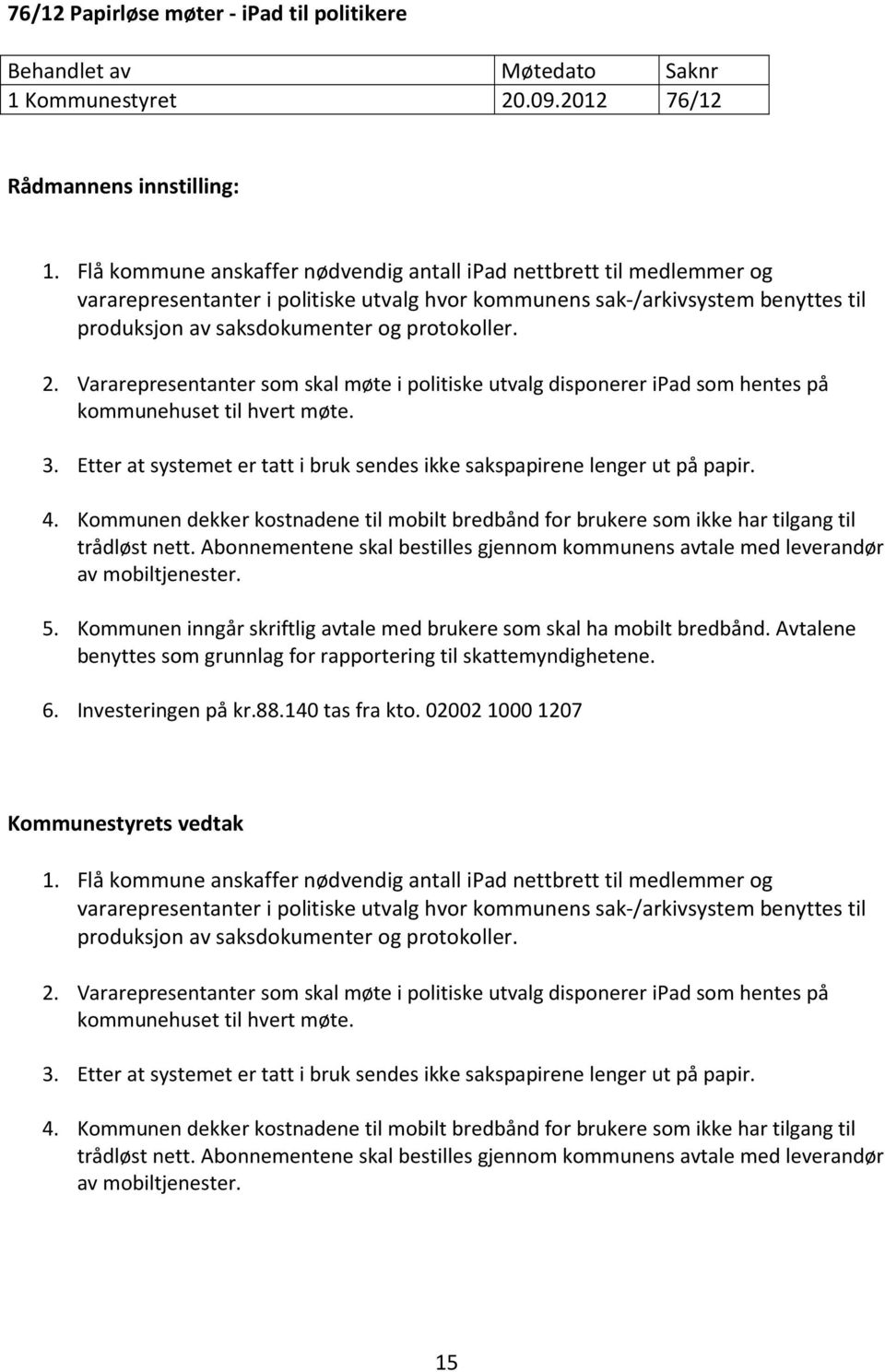 76/12 Papirløse møter - iPad til politikere

| Behandlet av | Møtedato | Saknr |
|---|---|---|
| 1 Kommunestyret | 20.09.2012 | 76/12 |

Rådmannens innstilling:

1. Flå kommune anskaffer nødvendig antall ipad nettbrett til medlemmer og vararepresentanter i politiske utvalg hvor kommunens sak-/arkivsystem benyttes til produksjon av saksdokumenter og protokoller.

2. Vararepresentanter som skal møte i politiske utvalg disponerer ipad som hentes på kommunehuset til hvert møte.

3. Etter at systemet er tatt i bruk sendes ikke sakspapirene lenger ut på papir.

4. Kommunen dekker kostnadene til mobilt bredbånd for brukere som ikke har tilgang til trådløst nett. Abonnementene skal bestilles gjennom kommunens avtale med leverandør av mobiltjenester.

5. Kommunen inngår skriftlig avtale med brukere som skal ha mobilt bredbånd. Avtalene benyttes som grunnlag for rapportering til skattemyndighetene.

6. Investeringen på kr.88.140 tas fra kto. 02002 1000 1207

Kommunestyrets vedtak

1. Flå kommune anskaffer nødvendig antall ipad nettbrett til medlemmer og vararepresentanter i politiske utvalg hvor kommunens sak-/arkivsystem benyttes til produksjon av saksdokumenter og protokoller.

2. Vararepresentanter som skal møte i politiske utvalg disponerer ipad som hentes på kommunehuset til hvert møte.

3. Etter at systemet er tatt i bruk sendes ikke sakspapirene lenger ut på papir.

4. Kommunen dekker kostnadene til mobilt bredbånd for brukere som ikke har tilgang til trådløst nett. Abonnementene skal bestilles gjennom kommunens avtale med leverandør av mobiltjenester.

15